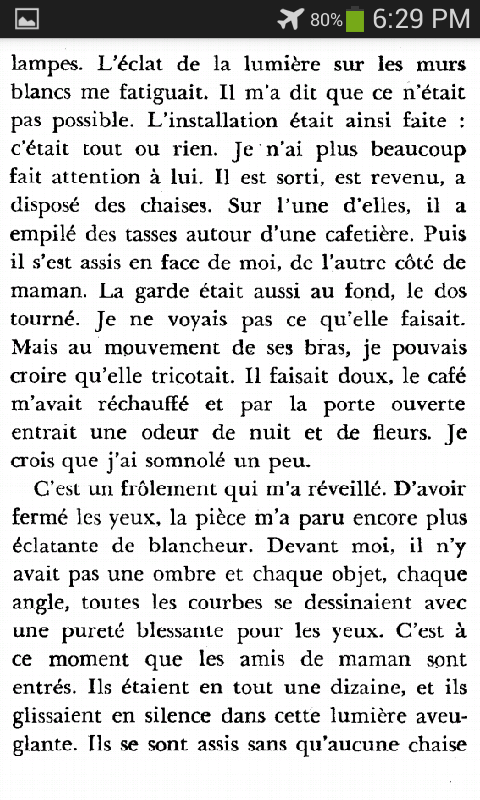 80% 6:29 PM

lampes. L'éclat de la lumière sur les murs blancs me fatiguait. Il m'a dit que ce n'était pas possible. L'installation était ainsi faite : c'était tout ou rien. Je n'ai plus beaucoup fait attention à lui. Il est sorti, est revenu, a disposé des chaises. Sur l'une d'elles, il a empilé des tasses autour d'une cafetière. Puis il s'est assis en face de moi, de l'autre côté de maman. La garde était aussi au fond, le dos tourné. Je ne voyais pas ce qu'elle faisait. Mais au mouvement de ses bras, je pouvais croire qu'elle tricotait. Il faisait doux, le café m'avait réchauffé et par la porte ouverte entrait une odeur de nuit et de fleurs. Je crois que j'ai somnolé un peu.

C'est un frôlement qui m'a réveillé. D'avoir fermé les yeux, la pièce m'a paru encore plus éclatante de blancheur. Devant moi, il n'y avait pas une ombre et chaque objet, chaque angle, toutes les courbes se dessinaient avec une pureté blessante pour les yeux. C'est à ce moment que les amis de maman sont entrés. Ils étaient en tout une dizaine, et ils glissaient en silence dans cette lumière aveuglante. Ils se sont assis sans qu'aucune chaise